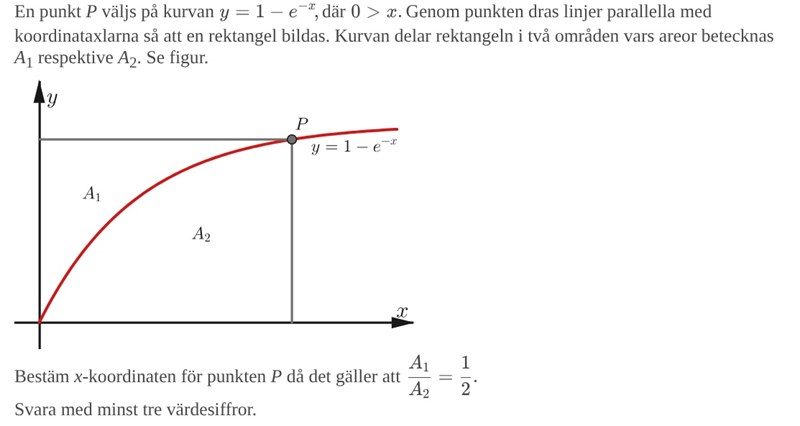 En punkt $P$ väljs på kurvan $y = 1 - e^{-x}$, där $0 > x$. Genom punkten dras linjer parallella med koordinataxlarna så att en rektangel bildas. Kurvan delar rektangeln i två områden vars areor betecknas $A_1$ respektive $A_2$. Se figur.

$y$

$P$

$y = 1 - e^{-x}$

$A_1$

$A_2$

$x$

Bestäm $x$-koordinaten för punkten $P$ då det gäller att $\frac{A_1}{A_2} = \frac{1}{2}$.

Svara med minst tre värdesiffror.